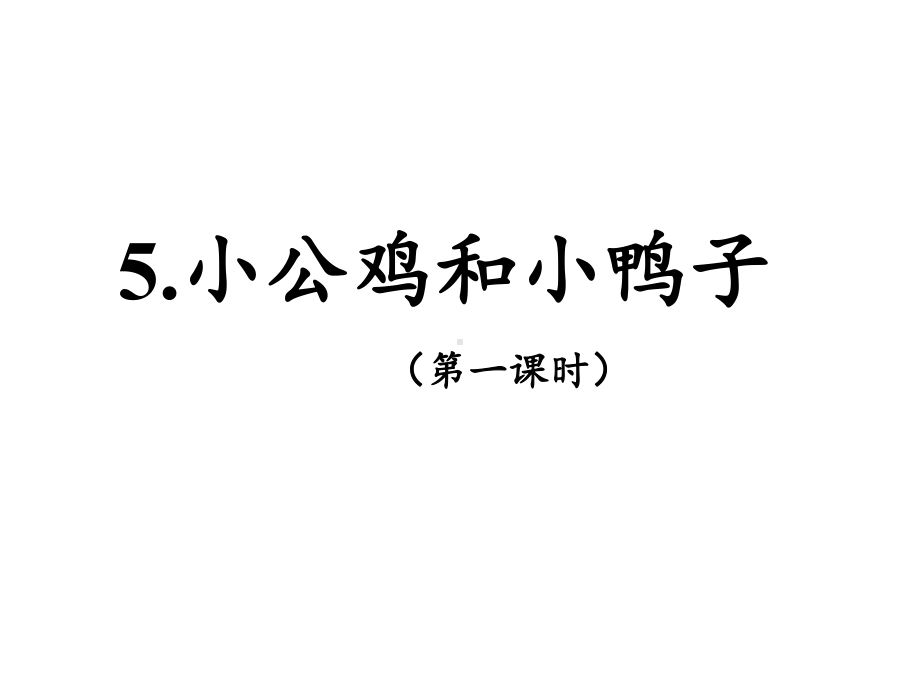 5.小公鸡和小鸭子

（第一课时）